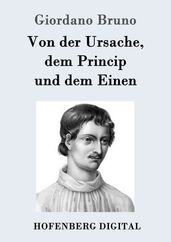 Giordano Bruno

Von der Ursache, dem Princip und dem Einen

HOFENBERG DIGITAL